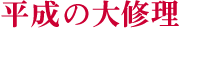 平成の大修理